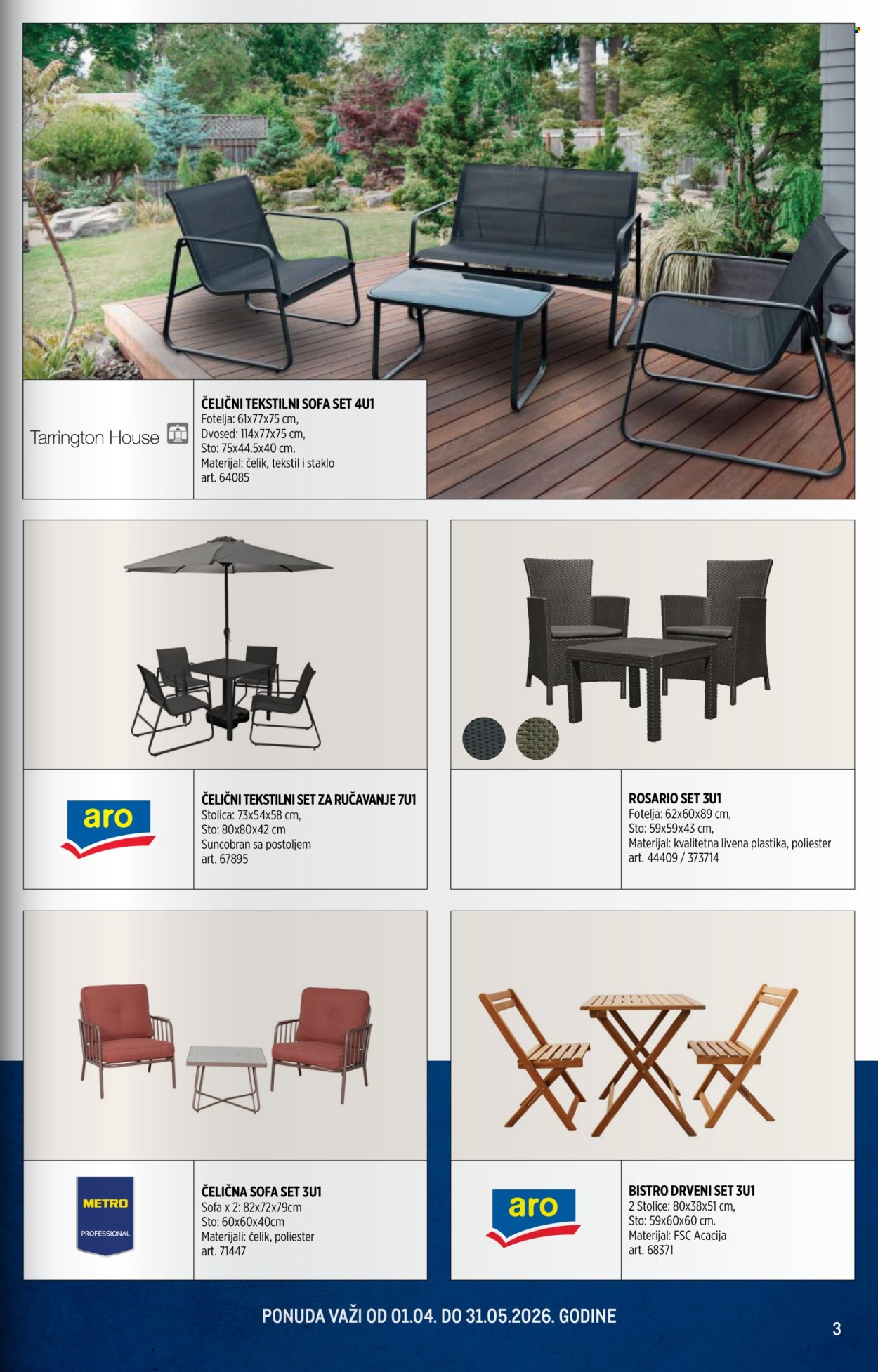 Tarrington House

ČELIČNI TEKSTILNI SOFA SET 4U1
Fotelja: 61x77x75 cm,
Dvosed: 114x77x75 cm,
Sto: 75x44.5x40 cm.
Materijal: čelik, tekstil i staklo
art. 64085

aro

ČELIČNI TEKSTILNI SET ZA RUČAVANJE 7U1
Stolica: 73x54x58 cm,
Sto: 80x80x42 cm
Suncobran sa postoljem
art. 67895

ROSARIO SET 3U1
Fotelja: 62x60x89 cm,
Sto: 59x59x43 cm,
Materijal: kvalitetna livena plastika, poliester
art. 44409 / 373714

METRO
PROFESSIONAL

ČELIČNA SOFA SET 3U1
Sofa x 2: 82x72x79cm
Sto: 60x60x40cm
Materijali: čelik, poliester
art. 71447

aro

BISTRO DRVENI SET 3U1
2 Stolice: 80x38x51 cm,
Sto: 59x60x60 cm.
Materijal: FSC Acacija
art. 68371

PONUDA VAŽI OD 01.04. DO 31.05.2026. GODINE

3